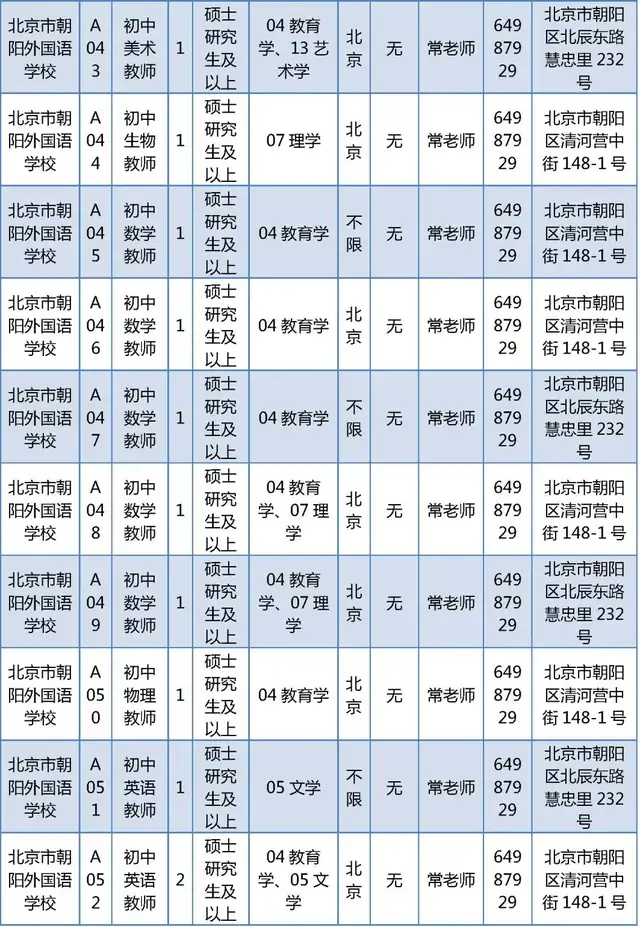 | 北京市朝阳外国语学校 | A043 | 初中美术教师 | 1 | 硕士研究生及以上 | 04教育学、13艺术学 | 北京 | 无 | 常老师 | 64987929 | 北京市朝阳区北辰东路慧忠里232号 |
|---|---|---|---|---|---|---|---|---|---|---|
| 北京市朝阳外国语学校 | A044 | 初中生物教师 | 1 | 硕士研究生及以上 | 07理学 | 北京 | 无 | 常老师 | 64987929 | 北京市朝阳区清河营中街148-1号 |
| 北京市朝阳外国语学校 | A045 | 初中数学教师 | 1 | 硕士研究生及以上 | 04教育学 | 不限 | 无 | 常老师 | 64987929 | 北京市朝阳区清河营中街148-1号 |
| 北京市朝阳外国语学校 | A046 | 初中数学教师 | 1 | 硕士研究生及以上 | 04教育学 | 北京 | 无 | 常老师 | 64987929 | 北京市朝阳区清河营中街148-1号 |
| 北京市朝阳外国语学校 | A047 | 初中数学教师 | 1 | 硕士研究生及以上 | 04教育学 | 不限 | 无 | 常老师 | 64987929 | 北京市朝阳区北辰东路慧忠里232号 |
| 北京市朝阳外国语学校 | A048 | 初中数学教师 | 1 | 硕士研究生及以上 | 04教育学、07理学 | 北京 | 无 | 常老师 | 64987929 | 北京市朝阳区清河营中街148-1号 |
| 北京市朝阳外国语学校 | A049 | 初中数学教师 | 1 | 硕士研究生及以上 | 04教育学、07理学 | 北京 | 无 | 常老师 | 64987929 | 北京市朝阳区北辰东路慧忠里232号 |
| 北京市朝阳外国语学校 | A050 | 初中物理教师 | 1 | 硕士研究生及以上 | 04教育学 | 北京 | 无 | 常老师 | 64987929 | 北京市朝阳区清河营中街148-1号 |
| 北京市朝阳外国语学校 | A051 | 初中英语教师 | 1 | 硕士研究生及以上 | 05文学 | 不限 | 无 | 常老师 | 64987929 | 北京市朝阳区北辰东路慧忠里232号 |
| 北京市朝阳外国语学校 | A052 | 初中英语教师 | 2 | 硕士研究生及以上 | 04教育学、05文学 | 北京 | 无 | 常老师 | 64987929 | 北京市朝阳区清河营中街148-1号 |